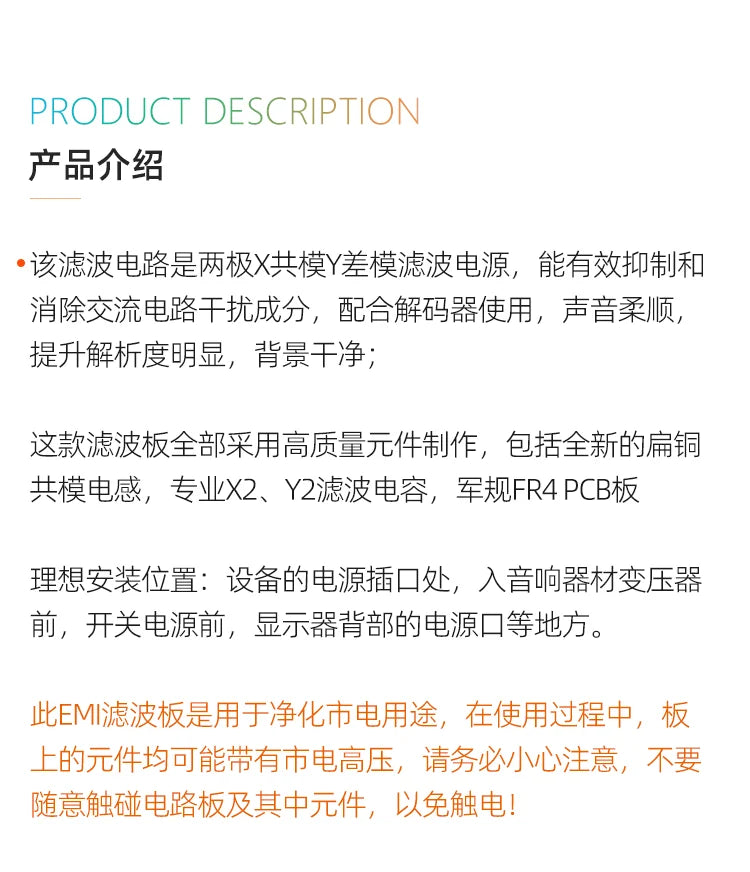 PRODUCT DESCRIPTION
产品介绍

•该滤波电路是两极X共模Y差模滤波电源，能有效抑制和消除交流电路干扰成分，配合解码器使用，声音柔顺，提升解析度明显，背景干净；

这款滤波板全部采用高质量元件制作，包括全新的扁铜共模电感，专业X2、Y2滤波电容，军规FR4 PCB板

理想安装位置：设备的电源插口处，入音响器材变压器前，开关电源前，显示器背部的电源口等地方。

此EMI滤波板是用于净化市电用途，在使用过程中，板上的元件均可能带有市电高压，请务必小心注意，不要随意触碰电路板及其中元件，以免触电！